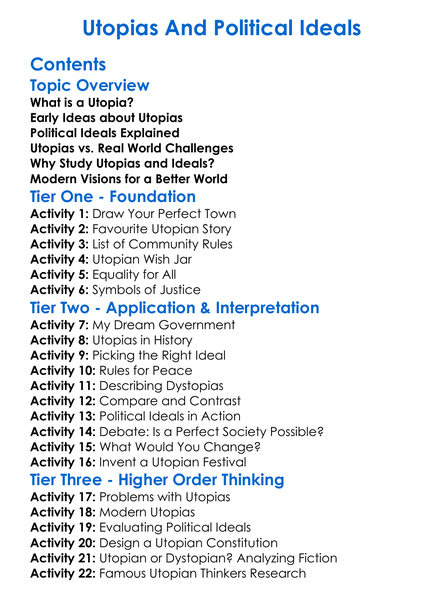 Utopias And Political Ideals

Contents

Topic Overview

What is a Utopia?
Early Ideas about Utopias
Political Ideals Explained
Utopias vs. Real World Challenges
Why Study Utopias and Ideals?
Modern Visions for a Better World

Tier One - Foundation

Activity 1: Draw Your Perfect Town
Activity 2: Favourite Utopian Story
Activity 3: List of Community Rules
Activity 4: Utopian Wish Jar
Activity 5: Equality for All
Activity 6: Symbols of Justice

Tier Two - Application & Interpretation

Activity 7: My Dream Government
Activity 8: Utopias in History
Activity 9: Picking the Right Ideal
Activity 10: Rules for Peace
Activity 11: Describing Dystopias
Activity 12: Compare and Contrast
Activity 13: Political Ideals in Action
Activity 14: Debate: Is a Perfect Society Possible?
Activity 15: What Would You Change?
Activity 16: Invent a Utopian Festival

Tier Three - Higher Order Thinking

Activity 17: Problems with Utopias
Activity 18: Modern Utopias
Activity 19: Evaluating Political Ideals
Activity 20: Design a Utopian Constitution
Activity 21: Utopian or Dystopian? Analyzing Fiction
Activity 22: Famous Utopian Thinkers Research